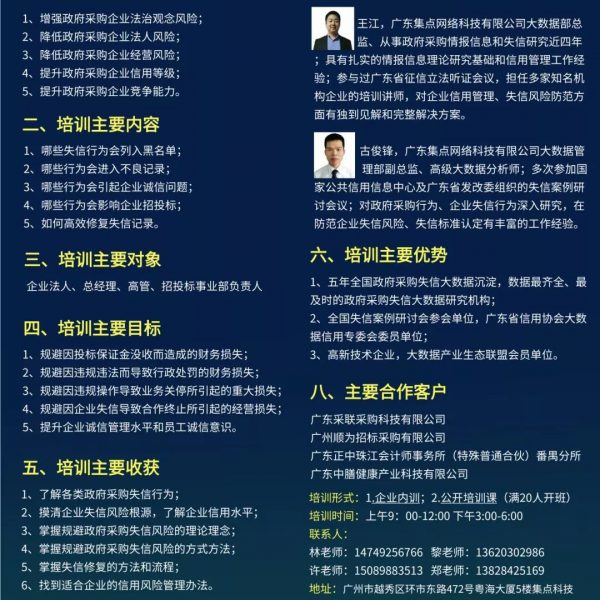 1、增强政府采购企业法治观念风险；
2、降低政府采购企业法人风险；
3、降低政府采购企业经营风险；
4、提升政府采购企业信用等级；
5、提升政府采购企业竞争能力。

二、培训主要内容

1、哪些失信行为会列入黑名单；
2、哪些行为会进入不良记录；
3、哪些行为会引起企业诚信问题；
4、哪些行为会影响企业招投标；
5、如何高效修复失信记录。

三、培训主要对象

企业法人、总经理、高管、招投标事业部负责人

四、培训主要目标

1、规避因投标保证金没收而造成的财务损失；
2、规避因违规违法而导致行政处罚的财务损失；
3、规避因违规操作导致业务关停所引起的重大损失；
4、规避因企业失信导致合作终止所引起的经营损失；
5、提升企业诚信管理水平和员工诚信意识。

五、培训主要收获

1、了解各类政府采购失信行为；
2、摸清企业失信风险根源，了解企业信用水平；
3、掌握规避政府采购失信风险的理论理念；
4、掌握规避政府采购失信风险的方式方法；
5、掌握失信修复的方法和流程；
6、找到适合企业的信用风险管理办法。

王江，广东集点网络科技有限公司大数据部总监、从事政府采购情报信息和失信研究近四年；具有扎实的情报信息理论研究基础和信用管理工作经验；参与过广东省征信立法听证会议，担任多家知名机构企业的培训讲师，对企业信用管理、失信风险防范方面有独到见解和完整解决方案。

古俊锋，广东集点网络科技有限公司大数据管理部副总监、高级大数据分析师；多次参加国家公共信用信息中心及广东省发改委组织的失信案例研讨会议；对政府采购行为、企业失信行为深入研究，在防范企业失信风险、失信标准认定有丰富的工作经验。

六、培训主要优势

1、五年全国政府采购失信大数据沉淀，数据最齐全、最及时的政府采购失信大数据研究机构；
2、全国失信案例研讨会参会单位，广东省信用协会大数据信用专委会委员单位；
3、高新技术企业，大数据产业生态联盟会员单位。

八、主要合作客户

广东采联采购科技有限公司
广州顺为招标采购有限公司
广东正中珠江会计师事务所（特殊普通合伙）番禺分所
广东中膳健康产业科技有限公司

培训形式：1.企业内训；2.公开培训课（满20人开班）
培训时间：上午9：00-12:00 下午3:00-6:00
联系人：
林老师：14749256766 黎老师：13620302986
许老师：15089883513 郑老师：13828425169
地址：广州市越秀区环市东路472号粤海大厦5楼集点科技